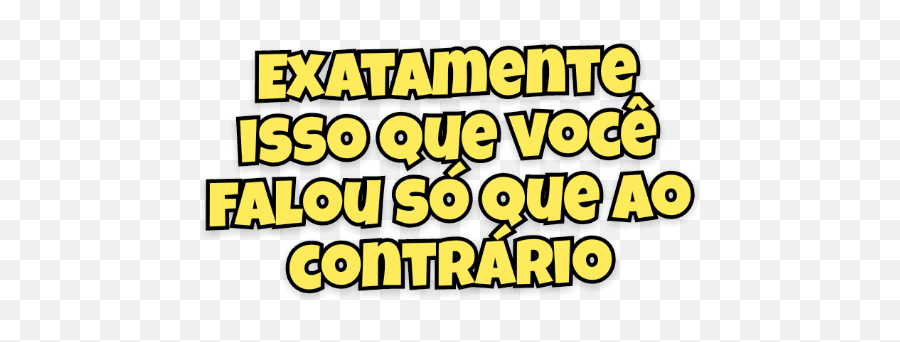 EXATAMENTE ISSO QUE VOCÊ FALOU SÓ QUE AO CONTRÁRIO